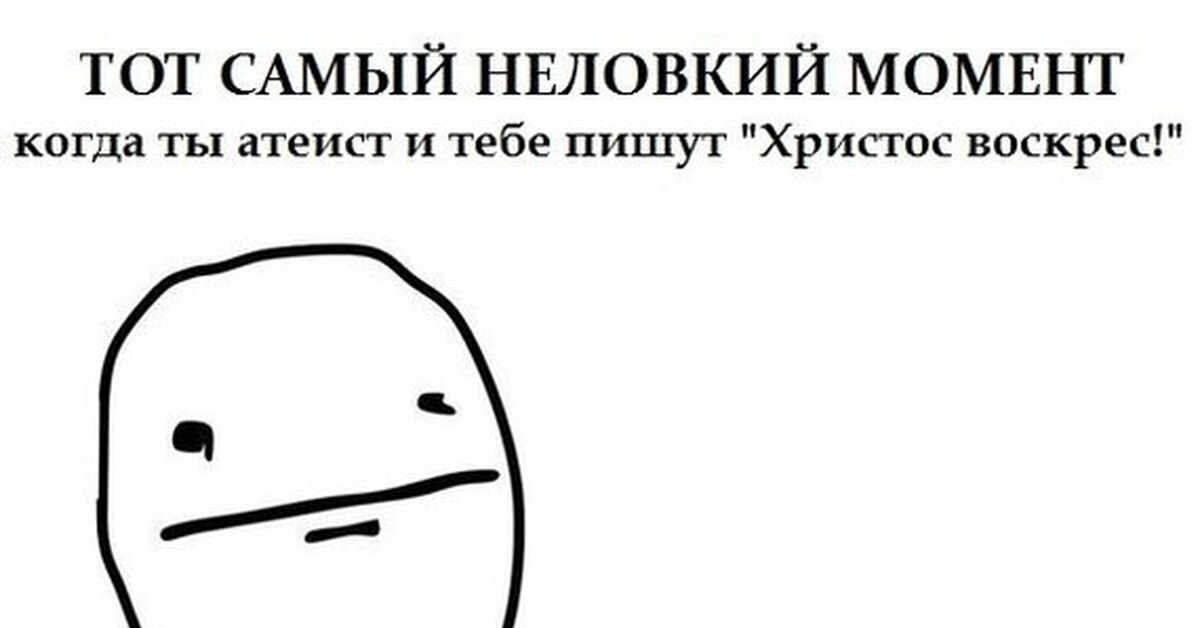 ТОТ САМЫЙ НЕЛОВКИЙ МОМЕНТ
когда ты атеист и тебе пишут "Христос воскрес!"